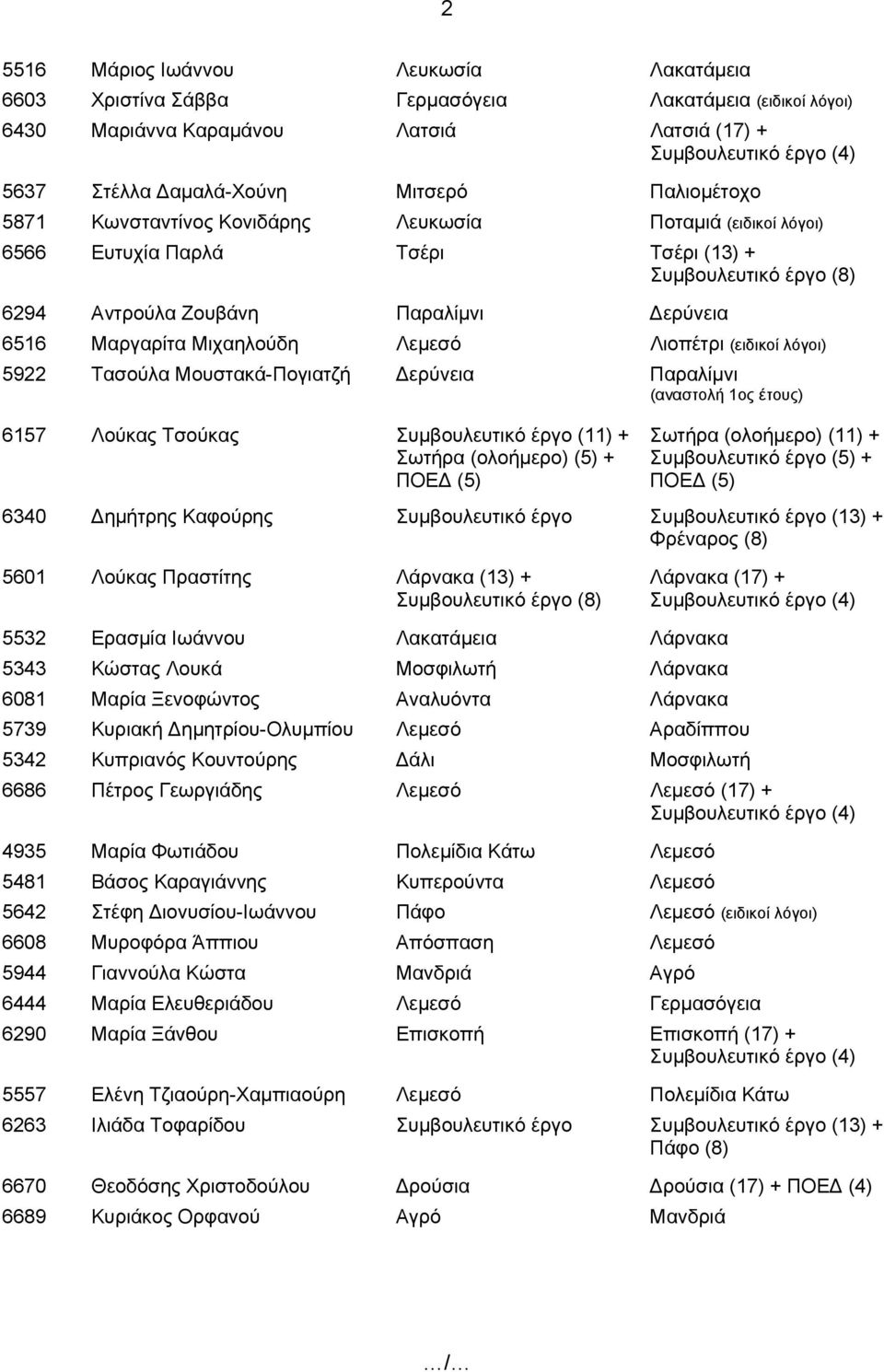 2

| | | | |
|---|---|---|---|
| 5516 | Μάριος Ιωάννου | Λευκωσία | Λακατάμεια |
| 6603 | Χριστίνα Σάββα | Γερμασόγεια | Λακατάμεια (ειδικοί λόγοι) |
| 6430 | Μαριάννα Καραμάνου | Λατσιά | Λατσιά (17) + Συμβουλευτικό έργο (4) |
| 5637 | Στέλλα Δαμαλά-Χούνη | Μιτσερό | Παλιομέτοχο |
| 5871 | Κωνσταντίνος Κονιδάρης | Λευκωσία | Ποταμιά (ειδικοί λόγοι) |
| 6566 | Ευτυχία Παρλά | Τσέρι | Τσέρι (13) + Συμβουλευτικό έργο (8) |
| 6294 | Αντρούλα Ζουβάνη | Παραλίμνι | Δερύνεια |
| 6516 | Μαργαρίτα Μιχαηλούδη | Λεμεσό | Λιοπέτρι (ειδικοί λόγοι) |
| 5922 | Τασούλα Μουστακά-Πογιατζή | Δερύνεια | Παραλίμνι (αναστολή 1ος έτους) |
| 6157 | Λούκας Τσούκας | Συμβουλευτικό έργο (11) + Σωτήρα (ολοήμερο) (5) + ΠΟΕΔ (5) | Σωτήρα (ολοήμερο) (11) + Συμβουλευτικό έργο (5) + ΠΟΕΔ (5) |
| 6340 | Δημήτρης Καφούρης | Συμβουλευτικό έργο | Συμβουλευτικό έργο (13) + Φρέναρος (8) |
| 5601 | Λούκας Πραστίτης | Λάρνακα (13) + Συμβουλευτικό έργο (8) | Λάρνακα (17) + Συμβουλευτικό έργο (4) |
| 5532 | Ερασμία Ιωάννου | Λακατάμεια | Λάρνακα |
| 5343 | Κώστας Λουκά | Μοσφιλωτή | Λάρνακα |
| 6081 | Μαρία Ξενοφώντος | Αναλυόντα | Λάρνακα |
| 5739 | Κυριακή Δημητρίου-Ολυμπίου | Λεμεσό | Αραδίππου |
| 5342 | Κυπριανός Κουντούρης | Δάλι | Μοσφιλωτή |
| 6686 | Πέτρος Γεωργιάδης | Λεμεσό | Λεμεσό (17) + Συμβουλευτικό έργο (4) |
| 4935 | Μαρία Φωτιάδου | Πολεμίδια Κάτω | Λεμεσό |
| 5481 | Βάσος Καραγιάννης | Κυπερούντα | Λεμεσό |
| 5642 | Στέφη Διονυσίου-Ιωάννου | Πάφο | Λεμεσό (ειδικοί λόγοι) |
| 6608 | Μυροφόρα Άππιου | Απόσπαση | Λεμεσό |
| 5944 | Γιαννούλα Κώστα | Μανδριά | Αγρό |
| 6444 | Μαρία Ελευθεριάδου | Λεμεσό | Γερμασόγεια |
| 6290 | Μαρία Ξάνθου | Επισκοπή | Επισκοπή (17) + Συμβουλευτικό έργο (4) |
| 5557 | Ελένη Τζιαούρη-Χαμπιαούρη | Λεμεσό | Πολεμίδια Κάτω |
| 6263 | Ιλιάδα Τοφαρίδου | Συμβουλευτικό έργο | Συμβουλευτικό έργο (13) + Πάφο (8) |
| 6670 | Θεοδόσης Χριστοδούλου | Δρούσια | Δρούσια (17) + ΠΟΕΔ (4) |
| 6689 | Κυριάκος Ορφανού | Αγρό | Μανδριά |

.../...